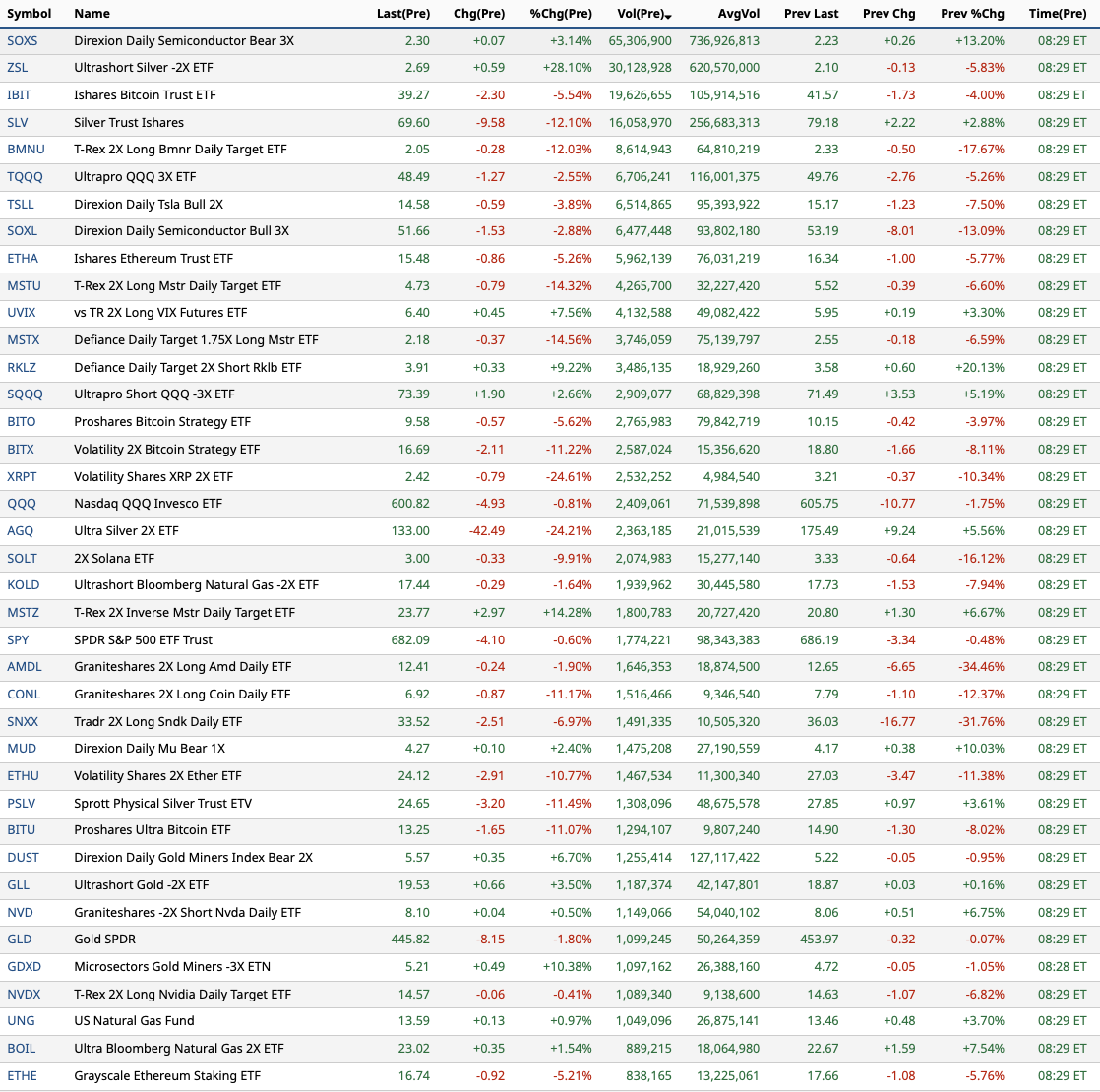 | Symbol | Name | Last(Pre) | Chg(Pre) | %Chg(Pre) | Vol(Pre) | AvgVol | Prev Last | Prev Chg | Prev %Chg | Time(Pre) |
|---|---|---|---|---|---|---|---|---|---|---|
| SOXS | Direxion Daily Semiconductor Bear 3X | 2.30 | +0.07 | +3.14% | 65,306,900 | 736,926,813 | 2.23 | +0.26 | +13.20% | 08:29 ET |
| ZSL | Ultrashort Silver -2X ETF | 2.69 | +0.59 | +28.10% | 30,128,928 | 620,570,000 | 2.10 | -0.13 | -5.83% | 08:29 ET |
| IBIT | Ishares Bitcoin Trust ETF | 39.27 | -2.30 | -5.54% | 19,626,655 | 105,914,516 | 41.57 | -1.73 | -4.00% | 08:29 ET |
| SLV | Silver Trust Ishares | 69.60 | -9.58 | -12.10% | 16,058,970 | 256,683,313 | 79.18 | +2.22 | +2.88% | 08:29 ET |
| BMNU | T-Rex 2X Long Bmnr Daily Target ETF | 2.05 | -0.28 | -12.03% | 8,614,943 | 64,810,219 | 2.33 | -0.50 | -17.67% | 08:29 ET |
| TQQQ | Ultrapro QQQ 3X ETF | 48.49 | -1.27 | -2.55% | 6,706,241 | 116,001,375 | 49.76 | -2.76 | -5.26% | 08:29 ET |
| TSLL | Direxion Daily Tsla Bull 2X | 14.58 | -0.59 | -3.89% | 6,514,865 | 95,393,922 | 15.17 | -1.23 | -7.50% | 08:29 ET |
| SOXL | Direxion Daily Semiconductor Bull 3X | 51.66 | -1.53 | -2.88% | 6,477,448 | 93,802,180 | 53.19 | -8.01 | -13.09% | 08:29 ET |
| ETHA | Ishares Ethereum Trust ETF | 15.48 | -0.86 | -5.26% | 5,962,139 | 76,031,219 | 16.34 | -1.00 | -5.77% | 08:29 ET |
| MSTU | T-Rex 2X Long Mstr Daily Target ETF | 4.73 | -0.79 | -14.32% | 4,265,700 | 32,227,420 | 5.52 | -0.39 | -6.60% | 08:29 ET |
| UVIX | vs TR 2X Long VIX Futures ETF | 6.40 | +0.45 | +7.56% | 4,132,588 | 49,082,422 | 5.95 | +0.19 | +3.30% | 08:29 ET |
| MSTX | Defiance Daily Target 1.75X Long Mstr ETF | 2.18 | -0.37 | -14.56% | 3,746,059 | 75,139,797 | 2.55 | -0.18 | -6.59% | 08:29 ET |
| RKLZ | Defiance Daily Target 2X Short Rklb ETF | 3.91 | +0.33 | +9.22% | 3,486,135 | 18,929,260 | 3.58 | +0.60 | +20.13% | 08:29 ET |
| SQQQ | Ultrapro Short QQQ -3X ETF | 73.39 | +1.90 | +2.66% | 2,909,077 | 68,829,398 | 71.49 | +3.53 | +5.19% | 08:29 ET |
| BITO | Proshares Bitcoin Strategy ETF | 9.58 | -0.57 | -5.62% | 2,765,983 | 79,842,719 | 10.15 | -0.42 | -3.97% | 08:29 ET |
| BITX | Volatility 2X Bitcoin Strategy ETF | 16.69 | -2.11 | -11.22% | 2,587,024 | 15,356,620 | 18.80 | -1.66 | -8.11% | 08:29 ET |
| XRPT | Volatility Shares XRP 2X ETF | 2.42 | -0.79 | -24.61% | 2,532,252 | 4,984,540 | 3.21 | -0.37 | -10.34% | 08:29 ET |
| QQQ | Nasdaq QQQ Invesco ETF | 600.82 | -4.93 | -0.81% | 2,409,061 | 71,539,898 | 605.75 | -10.77 | -1.75% | 08:29 ET |
| AGQ | Ultra Silver 2X ETF | 133.00 | -42.49 | -24.21% | 2,363,185 | 21,015,539 | 175.49 | +9.24 | +5.56% | 08:29 ET |
| SOLT | 2X Solana ETF | 3.00 | -0.33 | -9.91% | 2,074,983 | 15,277,140 | 3.33 | -0.64 | -16.12% | 08:29 ET |
| KOLD | Ultrashort Bloomberg Natural Gas -2X ETF | 17.44 | -0.29 | -1.64% | 1,939,962 | 30,445,580 | 17.73 | -1.53 | -7.94% | 08:29 ET |
| MSTZ | T-Rex 2X Inverse Mstr Daily Target ETF | 23.77 | +2.97 | +14.28% | 1,800,783 | 20,727,420 | 20.80 | +1.30 | +6.67% | 08:29 ET |
| SPY | SPDR S&P 500 ETF Trust | 682.09 | -4.10 | -0.60% | 1,774,221 | 98,343,383 | 686.19 | -3.34 | -0.48% | 08:29 ET |
| AMDL | Graniteshares 2X Long Amd Daily ETF | 12.41 | -0.24 | -1.90% | 1,646,353 | 18,874,500 | 12.65 | -6.65 | -34.46% | 08:29 ET |
| CONL | Graniteshares 2X Long Coin Daily ETF | 6.92 | -0.87 | -11.17% | 1,516,466 | 9,346,540 | 7.79 | -1.10 | -12.37% | 08:29 ET |
| SNXX | Tradr 2X Long Sndk Daily ETF | 33.52 | -2.51 | -6.97% | 1,491,335 | 10,505,320 | 36.03 | -16.77 | -31.76% | 08:29 ET |
| MUD | Direxion Daily Mu Bear 1X | 4.27 | +0.10 | +2.40% | 1,475,208 | 27,190,559 | 4.17 | +0.38 | +10.03% | 08:29 ET |
| ETHU | Volatility Shares 2X Ether ETF | 24.12 | -2.91 | -10.77% | 1,467,534 | 11,300,340 | 27.03 | -3.47 | -11.38% | 08:29 ET |
| PSLV | Sprott Physical Silver Trust ETV | 24.65 | -3.20 | -11.49% | 1,308,096 | 48,675,578 | 27.85 | +0.97 | +3.61% | 08:29 ET |
| BITU | Proshares Ultra Bitcoin ETF | 13.25 | -1.65 | -11.07% | 1,294,107 | 9,807,240 | 14.90 | -1.30 | -8.02% | 08:29 ET |
| DUST | Direxion Daily Gold Miners Index Bear 2X | 5.57 | +0.35 | +6.70% | 1,255,414 | 127,117,422 | 5.22 | -0.05 | -0.95% | 08:29 ET |
| GLL | Ultrashort Gold -2X ETF | 19.53 | +0.66 | +3.50% | 1,187,374 | 42,147,801 | 18.87 | +0.03 | +0.16% | 08:29 ET |
| NVD | Graniteshares -2X Short Nvda Daily ETF | 8.10 | +0.04 | +0.50% | 1,149,066 | 54,040,102 | 8.06 | +0.51 | +6.75% | 08:29 ET |
| GLD | Gold SPDR | 445.82 | -8.15 | -1.80% | 1,099,245 | 50,264,359 | 453.97 | -0.32 | -0.07% | 08:29 ET |
| GDXD | Microsectors Gold Miners -3X ETN | 5.21 | +0.49 | +10.38% | 1,097,162 | 26,388,160 | 4.72 | -0.05 | -1.05% | 08:28 ET |
| NVDX | T-Rex 2X Long Nvidia Daily Target ETF | 14.57 | -0.06 | -0.41% | 1,089,340 | 9,138,600 | 14.63 | -1.07 | -6.82% | 08:29 ET |
| UNG | US Natural Gas Fund | 13.59 | +0.13 | +0.97% | 1,049,096 | 26,875,141 | 13.46 | +0.48 | +3.70% | 08:29 ET |
| BOIL | Ultra Bloomberg Natural Gas 2X ETF | 23.02 | +0.35 | +1.54% | 889,215 | 18,064,980 | 22.67 | +1.59 | +7.54% | 08:29 ET |
| ETHE | Grayscale Ethereum Staking ETF | 16.74 | -0.92 | -5.21% | 838,165 | 13,225,061 | 17.66 | -1.08 | -5.76% | 08:29 ET |